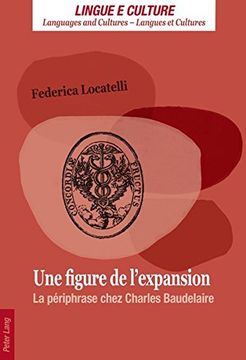 LINGUE E CULTURE
Languages and Cultures – Langues et Cultures

Federica Locatelli

CONCORDIA FRUCTUS

Une figure de l'expansion
La périphrase chez Charles Baudelaire

Peter Lang